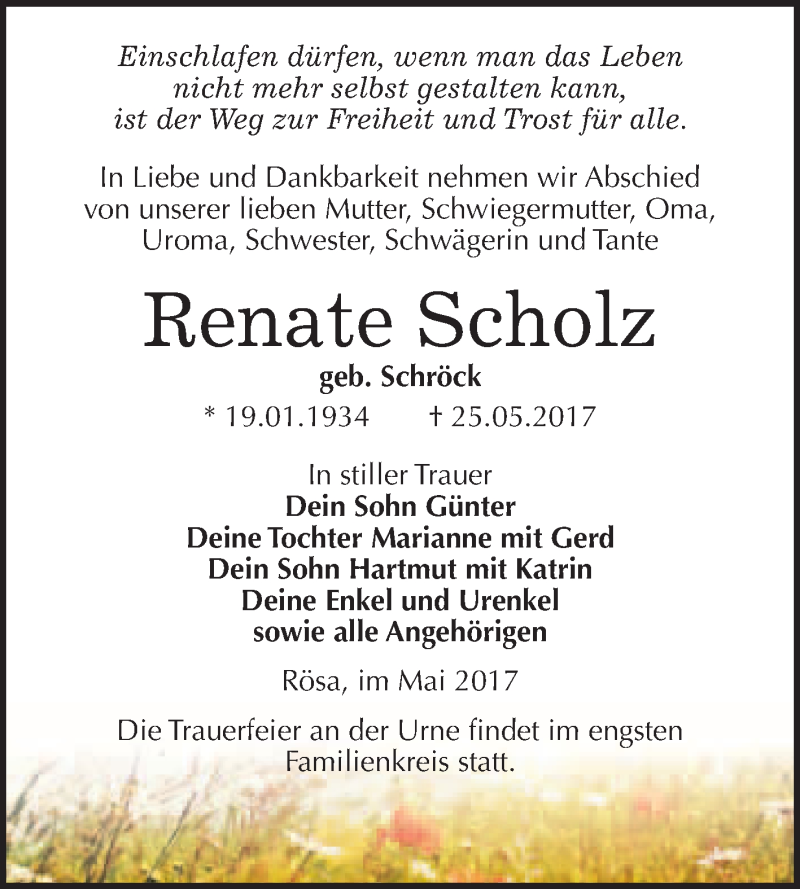 Einschlafen dürfen, wenn man das Leben nicht mehr selbst gestalten kann, ist der Weg zur Freiheit und Trost für alle.

In Liebe und Dankbarkeit nehmen wir Abschied von unserer lieben Mutter, Schwiegermutter, Oma, Uroma, Schwester, Schwägerin und Tante

Renate Scholz

geb. Schröck

* 19.01.1934 † 25.05.2017

In stiller Trauer
Dein Sohn Günter
Deine Tochter Marianne mit Gerd
Dein Sohn Hartmut mit Katrin
Deine Enkel und Urenkel
sowie alle Angehörigen

Rösa, im Mai 2017

Die Trauerfeier an der Urne findet im engsten Familienkreis statt.